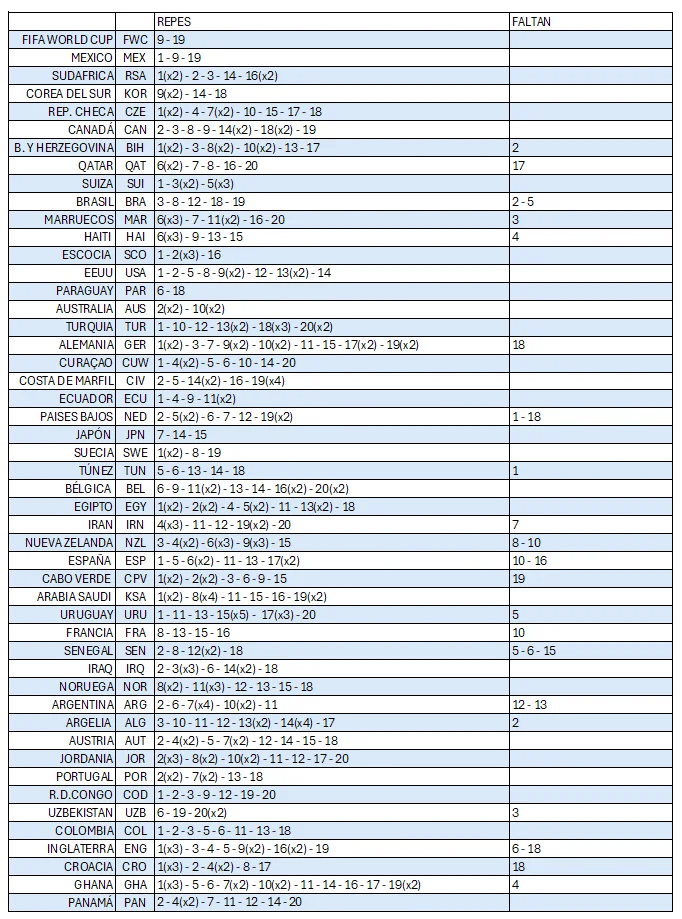 | | | REPES | FALTAN |
|---|---|---|---|
| FIFA WORLD CUP | FWC | 9 - 19 | |
| MEXICO | MEX | 1 - 9 - 19 | |
| SUDAFRICA | RSA | 1(x2) - 2 - 3 - 14 - 16(x2) | |
| COREA DEL SUR | KOR | 9(x2) - 14 - 18 | |
| REP. CHECA | CZE | 1(x2) - 4 - 7(x2) - 10 - 15 - 17 - 18 | |
| CANADÁ | CAN | 2 - 3 - 8 - 9 - 14(x2) - 18(x2) - 19 | |
| B. Y HERZEGOVINA | BIH | 1(x2) - 3 - 8(x2) - 10(x2) - 13 - 17 | 2 |
| QATAR | QAT | 6(x2) - 7 - 8 - 16 - 20 | 17 |
| SUIZA | SUI | 1 - 3(x2) - 5(x3) | |
| BRASIL | BRA | 3 - 8 - 12 - 18 - 19 | 2 - 5 |
| MARRUECOS | MAR | 6(x3) - 7 - 11(x2) - 16 - 20 | 3 |
| HAITI | HAI | 6(x3) - 9 - 13 - 15 | 4 |
| ESCOCIA | SCO | 1 - 2(x3) - 16 | |
| EEUU | USA | 1 - 2 - 5 - 8 - 9(x2) - 12 - 13(x2) - 14 | |
| PARAGUAY | PAR | 6 - 18 | |
| AUSTRALIA | AUS | 2(x2) - 10(x2) | |
| TURQUIA | TUR | 1 - 10 - 12 - 13(x2) - 18(x3) - 20(x2) | |
| ALEMANIA | GER | 1(x2) - 3 - 7 - 9(x2) - 10(x2) - 11 - 15 - 17(x2) - 19(x2) | 18 |
| CURAÇAO | CUW | 1 - 4(x2) - 5 - 6 - 10 - 14 - 20 | |
| COSTA DE MARFIL | CIV | 2 - 5 - 14(x2) - 16 - 19(x4) | |
| ECUADOR | ECU | 1 - 4 - 9 - 11(x2) | |
| PAISES BAJOS | NED | 2 - 5(x2) - 6 - 7 - 12 - 19(x2) | 1 - 18 |
| JAPÓN | JPN | 7 - 14 - 15 | |
| SUECIA | SWE | 1(x2) - 8 - 19 | |
| TÚNEZ | TUN | 5 - 6 - 13 - 14 - 18 | 1 |
| BÉLGICA | BEL | 6 - 9 - 11(x2) - 13 - 14 - 16(x2) - 20(x2) | |
| EGIPTO | EGY | 1(x2) - 2(x2) - 4 - 5(x2) - 11 - 13(x2) - 18 | |
| IRAN | IRN | 4(x3) - 11 - 12 - 19(x2) - 20 | 7 |
| NUEVA ZELANDA | NZL | 3 - 4(x2) - 6(x3) - 9(x3) - 15 | 8 - 10 |
| ESPAÑA | ESP | 1 - 5 - 6(x2) - 11 - 13 - 17(x2) | 10 - 16 |
| CABO VERDE | CPV | 1(x2) - 2(x2) - 3 - 6 - 9 - 15 | 19 |
| ARABIA SAUDI | KSA | 1(x2) - 8(x4) - 11 - 15 - 16 - 19(x2) | |
| URUGUAY | URU | 1 - 11 - 13 - 15(x5) - 17(x3) - 20 | 5 |
| FRANCIA | FRA | 8 - 13 - 15 - 16 | 10 |
| SENEGAL | SEN | 2 - 8 - 12(x2) - 18 | 5 - 6 - 15 |
| IRAQ | IRQ | 2 - 3(x3) - 6 - 14(x2) - 18 | |
| NORUEGA | NOR | 8(x2) - 11(x3) - 12 - 13 - 15 - 18 | |
| ARGENTINA | ARG | 2 - 6 - 7(x4) - 10(x2) - 11 | 12 - 13 |
| ARGELIA | ALG | 3 - 10 - 11 - 12 - 13(x2) - 14(x4) - 17 | 2 |
| AUSTRIA | AUT | 2 - 4(x2) - 5 - 7(x2) - 12 - 14 - 15 - 18 | |
| JORDANIA | JOR | 2(x3) - 8(x2) - 10(x2) - 11 - 12 - 17 - 20 | |
| PORTUGAL | POR | 2(x2) - 7(x2) - 13 - 18 | |
| R.D.CONGO | COD | 1 - 2 - 3 - 9 - 12 - 19 - 20 | |
| UZBEKISTAN | UZB | 6 - 19 - 20(x2) | 3 |
| COLOMBIA | COL | 1 - 2 - 3 - 5 - 6 - 11 - 13 - 18 | |
| INGLATERRA | ENG | 1(x3) - 3 - 4 - 5 - 9(x2) - 16(x2) - 19 | 6 - 18 |
| CROACIA | CRO | 1(x3) - 2 - 4(x2) - 8 - 17 | 18 |
| GHANA | GHA | 1(x3) - 5 - 6 - 7(x2) - 10(x2) - 11 - 14 - 16 - 17 - 19(x2) | 4 |
| PANAMÁ | PAN | 2 - 4(x2) - 7 - 11 - 12 - 14 - 20 | |